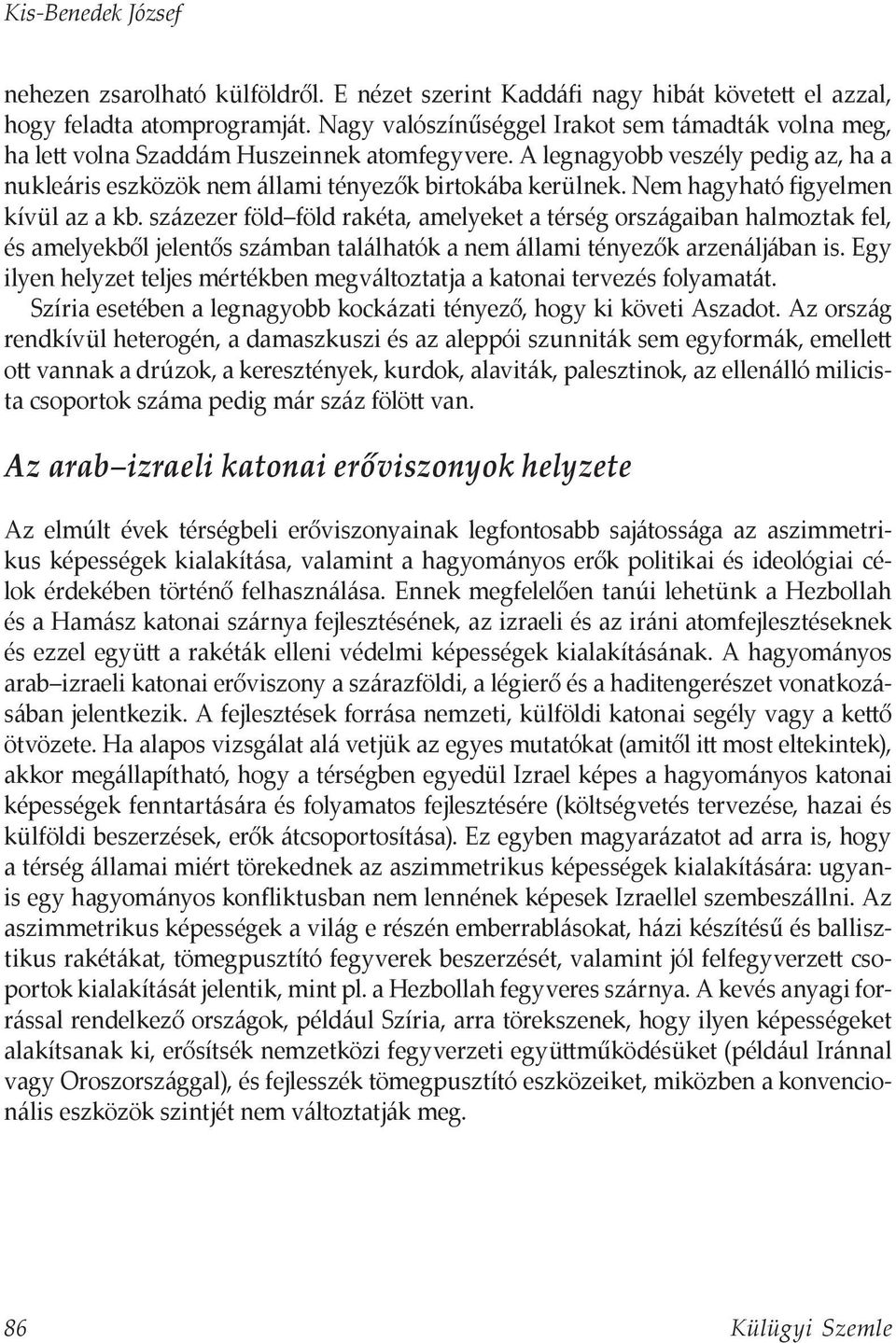 Kis-Benedek József

nehezen zsarolható külföldről. E nézet szerint Kaddáfi nagy hibát követett el azzal, hogy feladta atomprogramját. Nagy valószínűséggel Irakot sem támadták volna meg, ha lett volna Szaddám Huszeinnek atomfegyvere. A legnagyobb veszély pedig az, ha a nukleáris eszközök nem állami tényezők birtokába kerülnek. Nem hagyható figyelmen kívül az a kb. százezer föld–föld rakéta, amelyeket a térség országaiban halmoztak fel, és amelyekből jelentős számban találhatók a nem állami tényezők arzenáljában is. Egy ilyen helyzet teljes mértékben megváltoztatja a katonai tervezés folyamatát.

Szíria esetében a legnagyobb kockázati tényező, hogy ki követi Aszadot. Az ország rendkívül heterogén, a damaszkuszi és az aleppói szunniták sem egyformák, emellett ott vannak a drúzok, a keresztények, kurdok, alaviták, palesztinok, az ellenálló milicista csoportok száma pedig már száz fölött van.

Az arab–izraeli katonai erőviszonyok helyzete

Az elmúlt évek térségbeli erőviszonyainak legfontosabb sajátossága az aszimmetrikus képességek kialakítása, valamint a hagyományos erők politikai és ideológiai célok érdekében történő felhasználása. Ennek megfelelően tanúi lehetünk a Hezbollah és a Hamász katonai szárnya fejlesztésének, az izraeli és az iráni atomfejlesztéseknek és ezzel együtt a rakéták elleni védelmi képességek kialakításának. A hagyományos arab–izraeli katonai erőviszony a szárazföldi, a légierő és a haditengerészet vonatkozásában jelentkezik. A fejlesztések forrása nemzeti, külföldi katonai segély vagy a kettő ötvözete. Ha alapos vizsgálat alá vetjük az egyes mutatókat (amitől itt most eltekintek), akkor megállapítható, hogy a térségben egyedül Izrael képes a hagyományos katonai képességek fenntartására és folyamatos fejlesztésére (költségvetés tervezése, hazai és külföldi beszerzések, erők átcsoportosítása). Ez egyben magyarázatot ad arra is, hogy a térség államai miért törekednek az aszimmetrikus képességek kialakítására: ugyanis egy hagyományos konfliktusban nem lennének képesek Izraellel szembeszállni. Az aszimmetrikus képességek a világ e részén emberrablásokat, házi készítésű és ballisztikus rakétákat, tömegpusztító fegyverek beszerzését, valamint jól felfegyverzett csoportok kialakítását jelentik, mint pl. a Hezbollah fegyveres szárnya. A kevés anyagi forrással rendelkező országok, például Szíria, arra törekszenek, hogy ilyen képességeket alakítsanak ki, erősítsék nemzetközi fegyverzeti együttműködésüket (például Iránnal vagy Oroszországgal), és fejlesszék tömegpusztító eszközeiket, miközben a konvencionális eszközök szintjét nem változtatják meg.

86 Külügyi Szemle